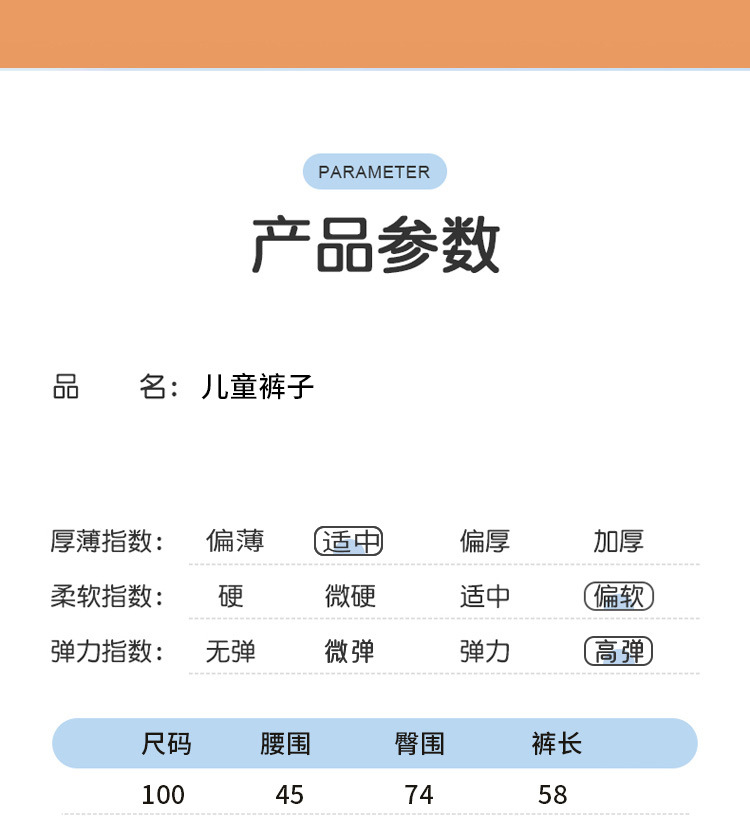 PARAMETER

产品参数

品 名：儿童裤子

厚薄指数： 偏薄 适中 偏厚 加厚

柔软指数： 硬 微硬 适中 偏软

弹力指数： 无弹 微弹 弹力 高弹

| 尺码 | 腰围 | 臀围 | 裤长 |
|---|---|---|---|
| 100 | 45 | 74 | 58 |